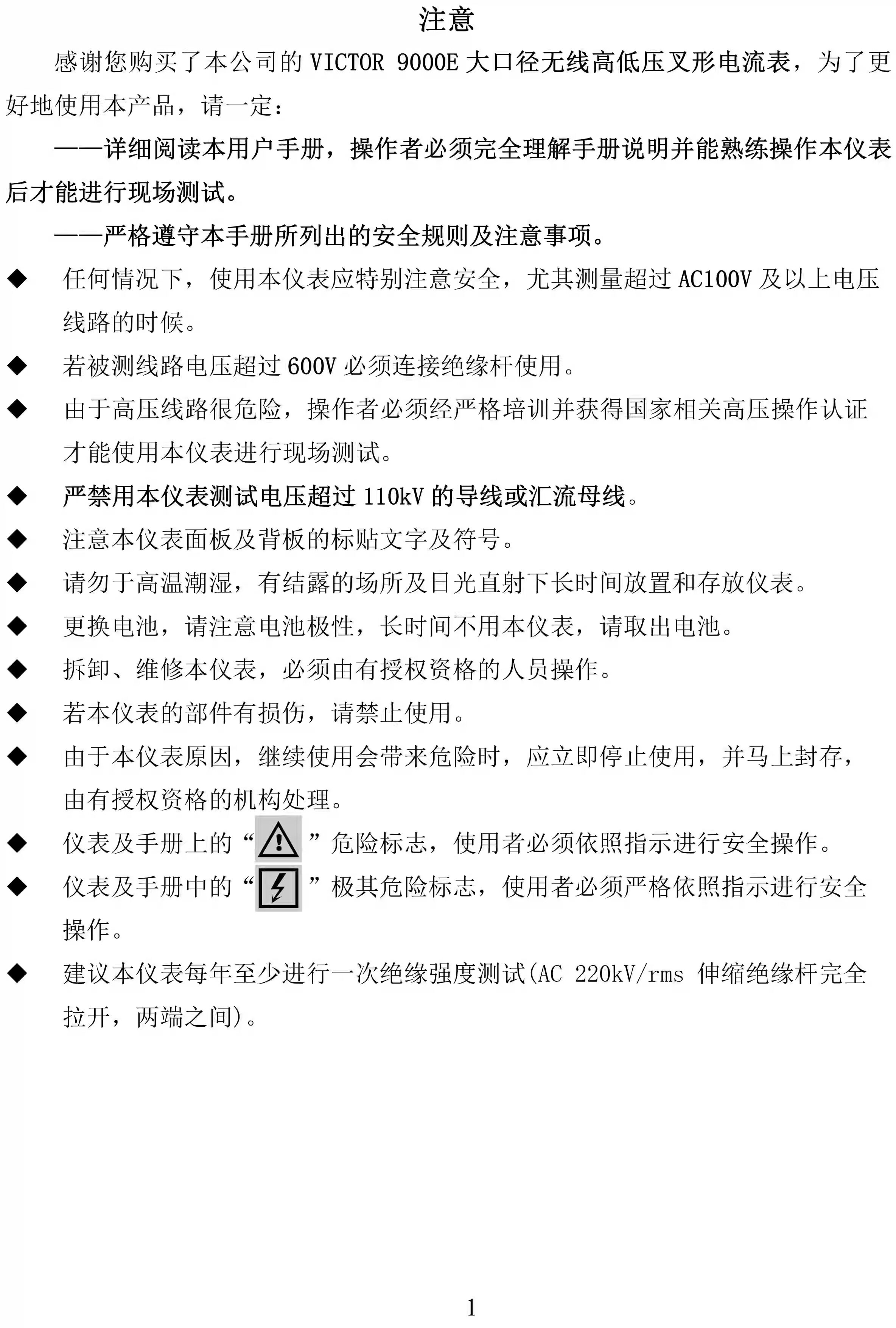 注意

感谢您购买了本公司的 VICTOR 9000E 大口径无线高低压叉形电流表，为了更好地使用本产品，请一定：

——详细阅读本用户手册，操作者必须完全理解手册说明并能熟练操作本仪表后才能进行现场测试。

——严格遵守本手册所列出的安全规则及注意事项。

◆ 任何情况下，使用本仪表应特别注意安全，尤其测量超过 AC100V 及以上电压线路的时候。

◆ 若被测线路电压超过 600V 必须连接绝缘杆使用。

◆ 由于高压线路很危险，操作者必须经严格培训并获得国家相关高压操作认证才能使用本仪表进行现场测试。

◆ 严禁用本仪表测试电压超过 110kV 的导线或汇流母线。

◆ 注意本仪表面板及背板的标贴文字及符号。

◆ 请勿于高温潮湿，有结露的场所及日光直射下长时间放置和存放仪表。

◆ 更换电池，请注意电池极性，长时间不用本仪表，请取出电池。

◆ 拆卸、维修本仪表，必须由有授权资格的人员操作。

◆ 若本仪表的部件有损伤，请禁止使用。

◆ 由于本仪表原因，继续使用会带来危险时，应立即停止使用，并马上封存，由有授权资格的机构处理。

◆ 仪表及手册上的“ ”危险标志，使用者必须依照指示进行安全操作。

◆ 仪表及手册中的“ ”极其危险标志，使用者必须严格依照指示进行安全操作。

◆ 建议本仪表每年至少进行一次绝缘强度测试(AC 220kV/rms 伸缩绝缘杆完全拉开，两端之间)。

1